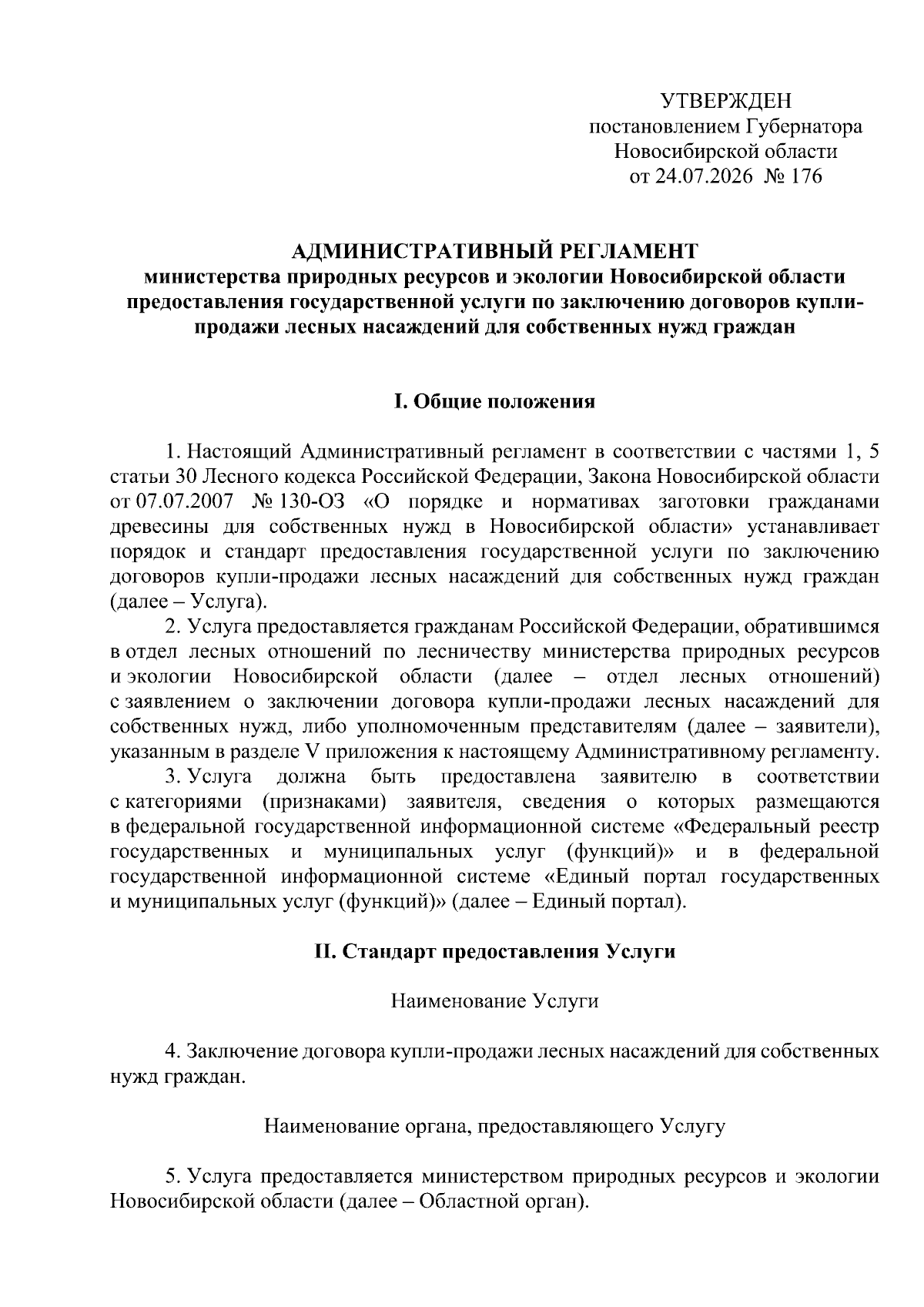 УТВЕРЖДЕН
постановлением Губернатора
Новосибирской области
от 24.07.2026 № 176

АДМИНИСТРАТИВНЫЙ РЕГЛАМЕНТ
министерства природных ресурсов и экологии Новосибирской области предоставления государственной услуги по заключению договоров купли-продажи лесных насаждений для собственных нужд граждан

I. Общие положения

1. Настоящий Административный регламент в соответствии с частями 1, 5 статьи 30 Лесного кодекса Российской Федерации, Закона Новосибирской области от 07.07.2007 № 130-ОЗ «О порядке и нормативах заготовки гражданами древесины для собственных нужд в Новосибирской области» устанавливает порядок и стандарт предоставления государственной услуги по заключению договоров купли-продажи лесных насаждений для собственных нужд граждан (далее – Услуга).

2. Услуга предоставляется гражданам Российской Федерации, обратившимся в отдел лесных отношений по лесничеству министерства природных ресурсов и экологии Новосибирской области (далее – отдел лесных отношений) с заявлением о заключении договора купли-продажи лесных насаждений для собственных нужд, либо уполномоченным представителям (далее – заявители), указанным в разделе V приложения к настоящему Административному регламенту.

3. Услуга должна быть предоставлена заявителю в соответствии с категориями (признаками) заявителя, сведения о которых размещаются в федеральной государственной информационной системе «Федеральный реестр государственных и муниципальных услуг (функций)» и в федеральной государственной информационной системе «Единый портал государственных и муниципальных услуг (функций)» (далее – Единый портал).

II. Стандарт предоставления Услуги

Наименование Услуги

4. Заключение договора купли-продажи лесных насаждений для собственных нужд граждан.

Наименование органа, предоставляющего Услугу

5. Услуга предоставляется министерством природных ресурсов и экологии Новосибирской области (далее – Областной орган).